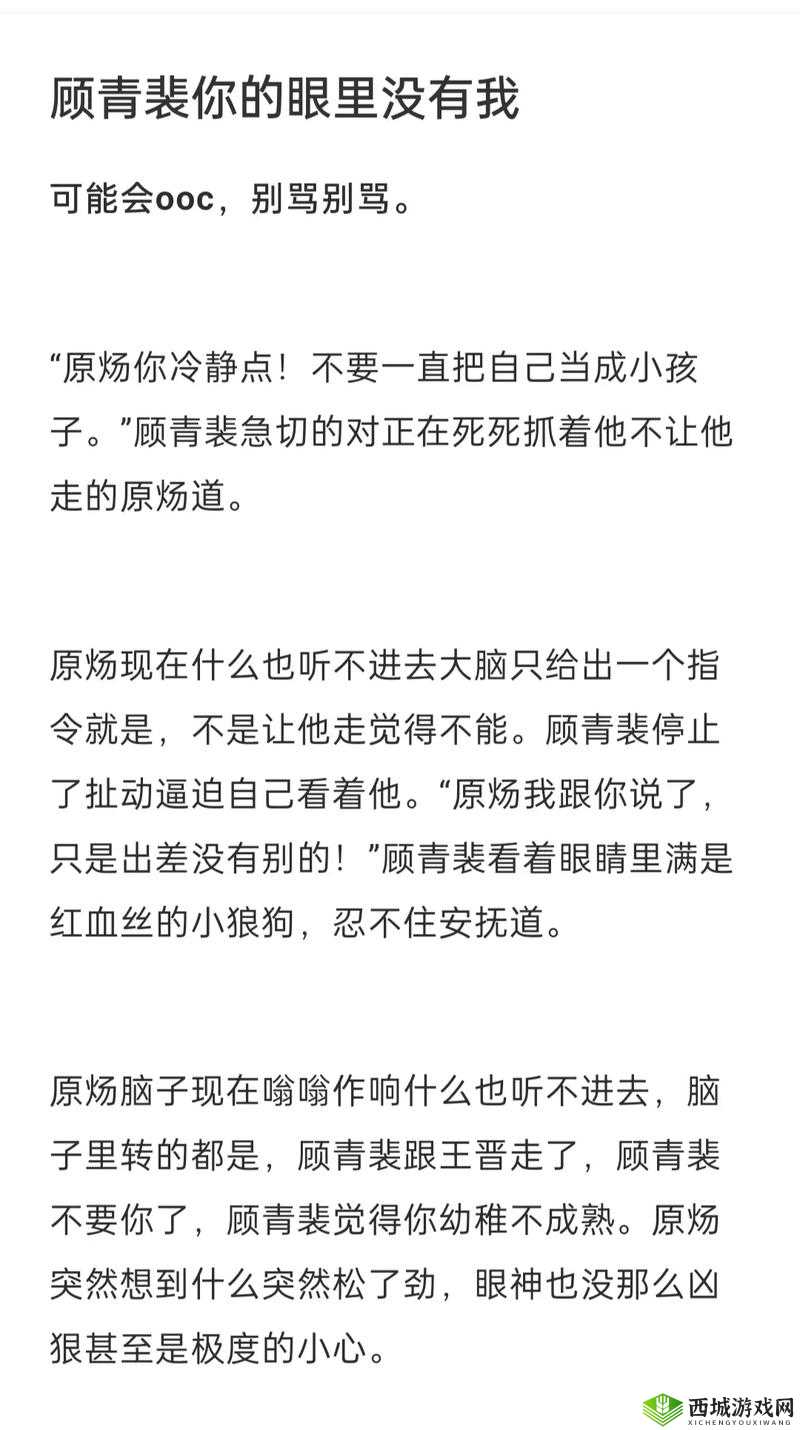 顾青裴你的眼里没有我

可能会ooc，别骂别骂。

“原炀你冷静点！不要一直把自己当成小孩子。”顾青裴急切的对正在死死抓着他不让他走的原炀道。

原炀现在什么也听不进去大脑只给出一个指令就是，不是让他走觉得不能。顾青裴停止了扯动逼迫自己看着他。“原炀我跟你说了，只是出差没有别的！”顾青裴看着眼睛里满是红血丝的小狼狗，忍不住安抚道。

原炀脑子现在嗡嗡作响什么也听不进去，脑子里转的都是，顾青裴跟王晋走了，顾青裴不要你了，顾青裴觉得你幼稚不成熟。原炀突然想到什么突然松了劲，眼神也没那么凶狠甚至是极度的小心。

西城游戏网
XICHENGYOUXIWANG